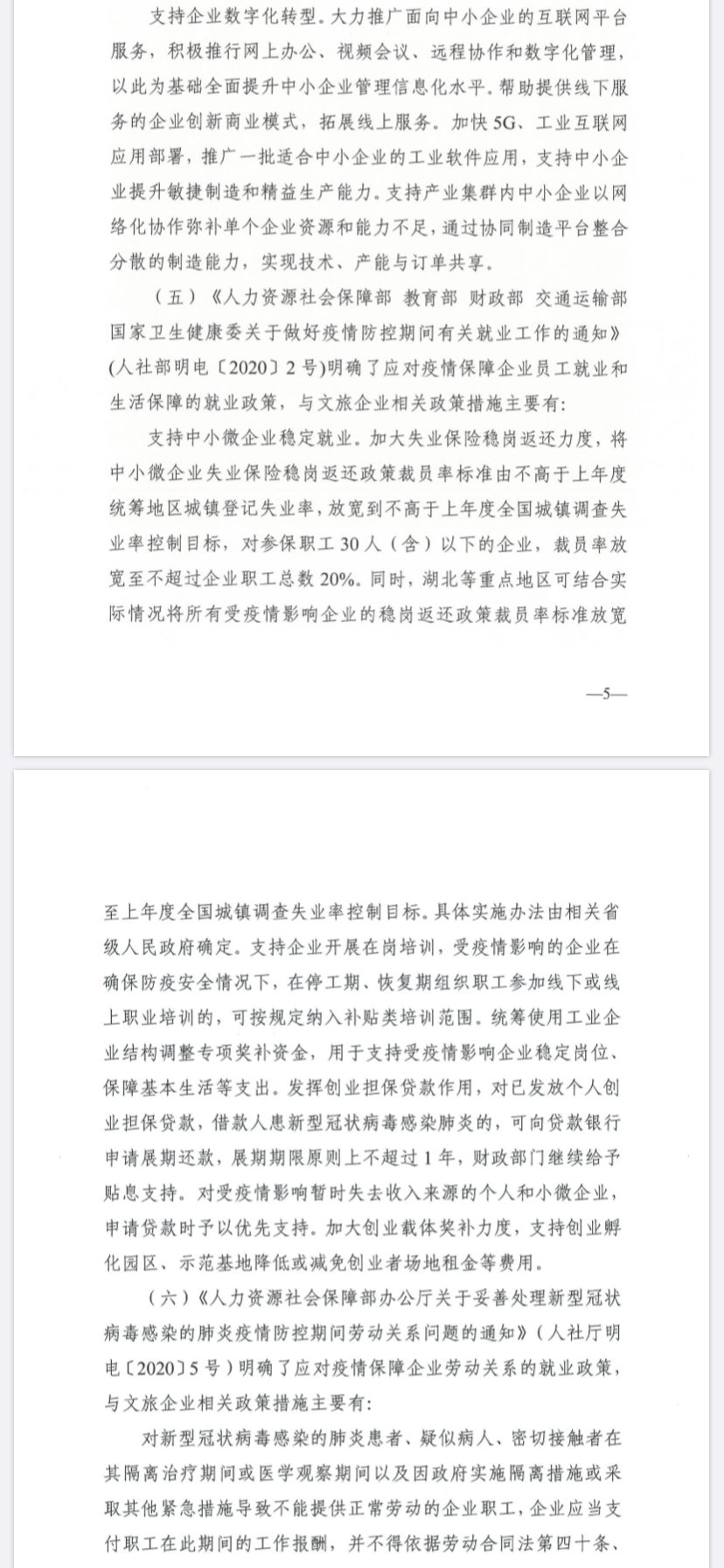 支持企业数字化转型。大力推广面向中小企业的互联网平台服务，积极推行网上办公、视频会议、远程协作和数字化管理，以此为基础全面提升中小企业管理信息化水平。帮助提供线下服务的企业创新商业模式，拓展线上服务。加快5G、工业互联网应用部署，推广一批适合中小企业的工业软件应用，支持中小企业提升敏捷制造和精益生产能力。支持产业集群内中小企业以网络化协作弥补单个企业资源和能力不足，通过协同制造平台整合分散的制造能力，实现技术、产能与订单共享。

（五）《人力资源社会保障部 教育部 财政部 交通运输部 国家卫生健康委关于做好疫情防控期间有关就业工作的通知》(人社部明电〔2020〕2号)明确了应对疫情保障企业员工就业和生活保障的就业政策，与文旅企业相关政策措施主要有：

支持中小微企业稳定就业。加大失业保险稳岗返还力度，将中小微企业失业保险稳岗返还政策裁员率标准由不高于上年度统筹地区城镇登记失业率，放宽到不高于上年度全国城镇调查失业率控制目标，对参保职工30人（含）以下的企业，裁员率放宽至不超过企业职工总数20%。同时，湖北等重点地区可结合实际情况将所有受疫情影响企业的稳岗返还政策裁员率标准放宽

—5—

至上年度全国城镇调查失业率控制目标。具体实施办法由相关省级人民政府确定。支持企业开展在岗培训，受疫情影响的企业在确保防疫安全情况下，在停工期、恢复期组织职工参加线下或线上职业培训的，可按规定纳入补贴类培训范围。统筹使用工业企业结构调整专项奖补资金，用于支持受疫情影响企业稳定岗位、保障基本生活等支出。发挥创业担保贷款作用，对已发放个人创业担保贷款，借款人患新型冠状病毒感染肺炎的，可向贷款银行申请展期还款，展期期限原则上不超过1年，财政部门继续给予贴息支持。对受疫情影响暂时失去收入来源的个人和小微企业，申请贷款时予以优先支持。加大创业载体奖补力度，支持创业孵化园区、示范基地降低或减免创业者场地租金等费用。

（六）《人力资源社会保障部办公厅关于妥善处理新型冠状病毒感染的肺炎疫情防控期间劳动关系问题的通知》（人社厅明电〔2020〕5号）明确了应对疫情保障企业劳动关系的就业政策，与文旅企业相关政策措施主要有：

对新型冠状病毒感染的肺炎患者、疑似病人、密切接触者在其隔离治疗期间或医学观察期间以及因政府实施隔离措施或采取其他紧急措施导致不能提供正常劳动的企业职工，企业应当支付职工在此期间的工作报酬，并不得依据劳动合同法第四十条、